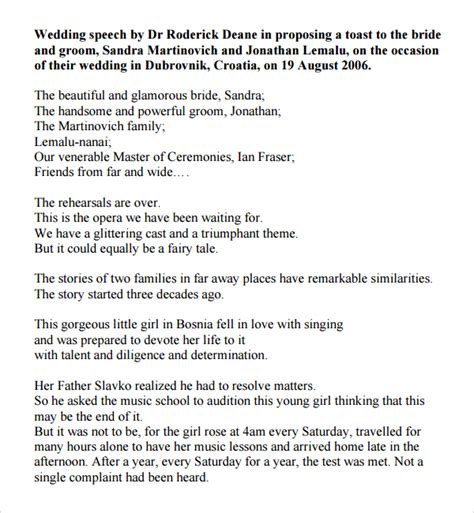 **Wedding speech by Dr Roderick Deane in proposing a toast to the bride and groom, Sandra Martinovich and Jonathan Lemalu, on the occasion of their wedding in Dubrovnik, Croatia, on 19 August 2006.**

The beautiful and glamorous bride, Sandra;
The handsome and powerful groom, Jonathan;
The Martinovich family;
Lemalu-nanai;
Our venerable Master of Ceremonies, Ian Fraser;
Friends from far and wide….

The rehearsals are over.
This is the opera we have been waiting for.
We have a glittering cast and a triumphant theme.
But it could equally be a fairy tale.

The stories of two families in far away places have remarkable similarities.
The story started three decades ago.

This gorgeous little girl in Bosnia fell in love with singing
and was prepared to devote her life to it
with talent and diligence and determination.

Her Father Slavko realized he had to resolve matters.
So he asked the music school to audition this young girl thinking that this may be the end of it.
But it was not to be, for the girl rose at 4am every Saturday, travelled for many hours alone to have her music lessons and arrived home late in the afternoon. After a year, every Saturday for a year, the test was met. Not a single complaint had been heard.